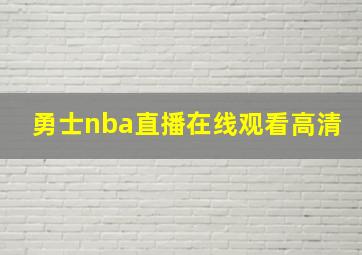 勇士nba直播在线观看高清